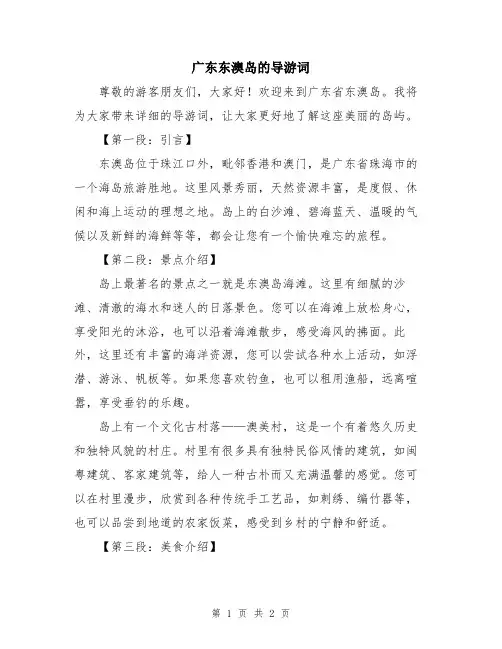 广东东澳岛的导游词

尊敬的游客朋友们，大家好！欢迎来到广东省东澳岛。我将为大家带来详细的导游词，让大家更好地了解这座美丽的岛屿。

【第一段：引言】

东澳岛位于珠江口外，毗邻香港和澳门，是广东省珠海市的一个海岛旅游胜地。这里风景秀丽，天然资源丰富，是度假、休闲和海上运动的理想之地。岛上的白沙滩、碧海蓝天、温暖的气候以及新鲜的海鲜等等，都会让您有一个愉快难忘的旅程。

【第二段：景点介绍】

岛上最著名的景点之一就是东澳岛海滩。这里有细腻的沙滩、清澈的海水和迷人的日落景色。您可以在海滩上放松身心，享受阳光的沐浴，也可以沿着海滩散步，感受海风的拂面。此外，这里还有丰富的海洋资源，您可以尝试各种水上活动，如浮潜、游泳、帆板等。如果您喜欢钓鱼，也可以租用渔船，远离喧嚣，享受垂钓的乐趣。

岛上有一个文化古村落——澳美村，这是一个有着悠久历史和独特风貌的村庄。村里有很多具有独特民俗风情的建筑，如闽粤建筑、客家建筑等，给人一种古朴而又充满温馨的感觉。您可以在村里漫步，欣赏到各种传统手工艺品，如刺绣、编竹器等，也可以品尝到地道的农家饭菜，感受到乡村的宁静和舒适。

【第三段：美食介绍】

第 1 页 共 2 页